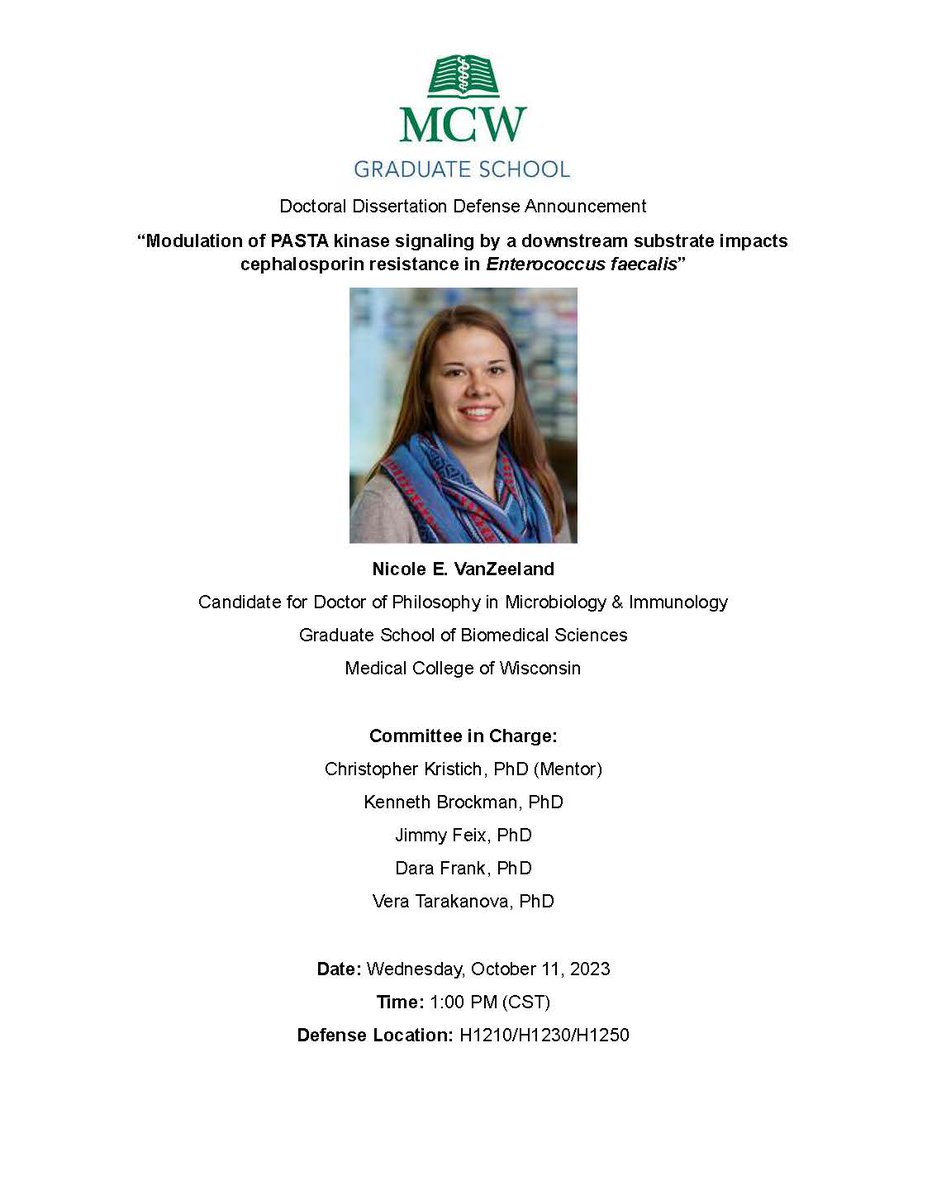 MCW
GRADUATE SCHOOL

Doctoral Dissertation Defense Announcement

“Modulation of PASTA kinase signaling by a downstream substrate impacts cephalosporin resistance in Enterococcus faecalis”

Nicole E. VanZeeland

Candidate for Doctor of Philosophy in Microbiology & Immunology

Graduate School of Biomedical Sciences

Medical College of Wisconsin

Committee in Charge:

Christopher Kristich, PhD (Mentor)

Kenneth Brockman, PhD

Jimmy Feix, PhD

Dara Frank, PhD

Vera Tarakanova, PhD

Date: Wednesday, October 11, 2023

Time: 1:00 PM (CST)

Defense Location: H1210/H1230/H1250